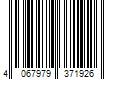 4 067979 371926